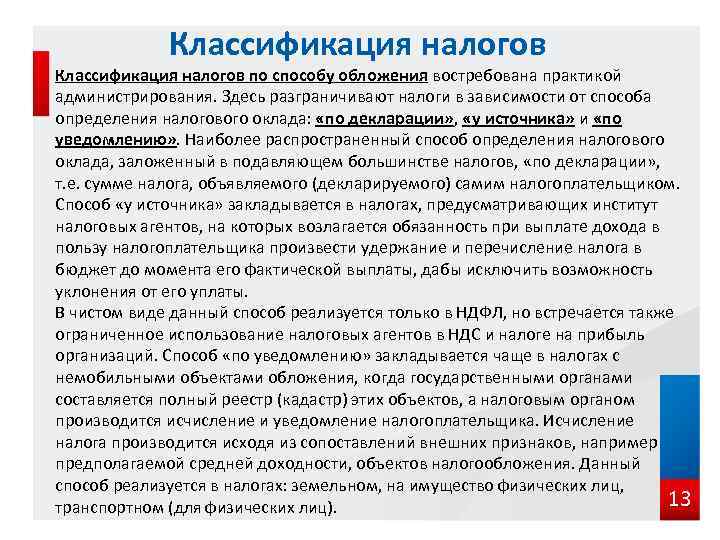 Классификация налогов

Классификация налогов по способу обложения востребована практикой администрирования. Здесь разграничивают налоги в зависимости от способа определения налогового оклада: «по декларации», «у источника» и «по уведомлению». Наиболее распространенный способ определения налогового оклада, заложенный в подавляющем большинстве налогов, «по декларации», т.е. сумме налога, объявляемого (декларируемого) самим налогоплательщиком. Способ «у источника» закладывается в налогах, предусматривающих институт налоговых агентов, на которых возлагается обязанность при выплате дохода в пользу налогоплательщика произвести удержание и перечисление налога в бюджет до момента его фактической выплаты, дабы исключить возможность уклонения от его уплаты.
В чистом виде данный способ реализуется только в НДФЛ, но встречается также ограниченное использование налоговых агентов в НДС и налоге на прибыль организаций. Способ «по уведомлению» закладывается чаще в налогах с немобильными объектами обложения, когда государственными органами составляется полный реестр (кадастр) этих объектов, а налоговым органом производится исчисление и уведомление налогоплательщика. Исчисление налога производится исходя из сопоставлений внешних признаков, например предполагаемой средней доходности, объектов налогообложения. Данный способ реализуется в налогах: земельном, на имущество физических лиц, транспортном (для физических лиц).

13